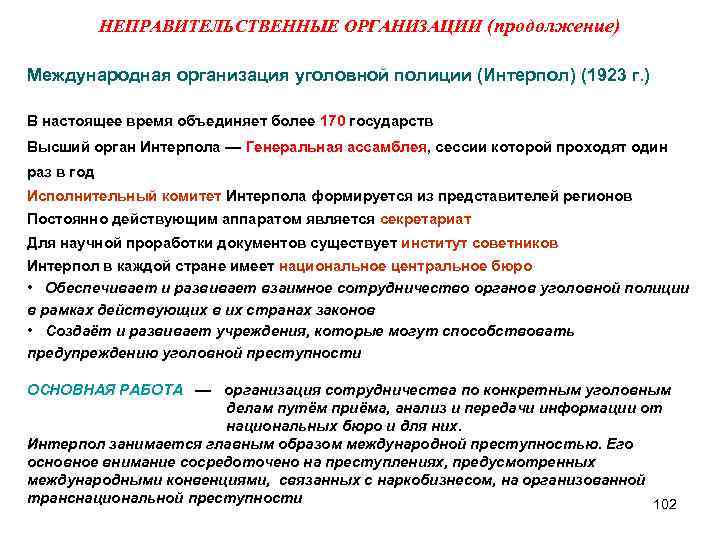 НЕПРАВИТЕЛЬСТВЕННЫЕ ОРГАНИЗАЦИИ (продолжение)

Международная организация уголовной полиции (Интерпол) (1923 г.)

В настоящее время объединяет более 170 государств

Высший орган Интерпола — Генеральная ассамблея, сессии которой проходят один раз в год

Исполнительный комитет Интерпола формируется из представителей регионов

Постоянно действующим аппаратом является секретариат

Для научной проработки документов существует институт советников

Интерпол в каждой стране имеет национальное центральное бюро

• Обеспечивает и развивает взаимное сотрудничество органов уголовной полиции в рамках действующих в их странах законов

• Создаёт и развивает учреждения, которые могут способствовать предупреждению уголовной преступности

ОСНОВНАЯ РАБОТА — организация сотрудничества по конкретным уголовным делам путём приёма, анализ и передачи информации от национальных бюро и для них.

Интерпол занимается главным образом международной преступностью. Его основное внимание сосредоточено на преступлениях, предусмотренных международными конвенциями, связанных с наркобизнесом, на организованной транснациональной преступности

102